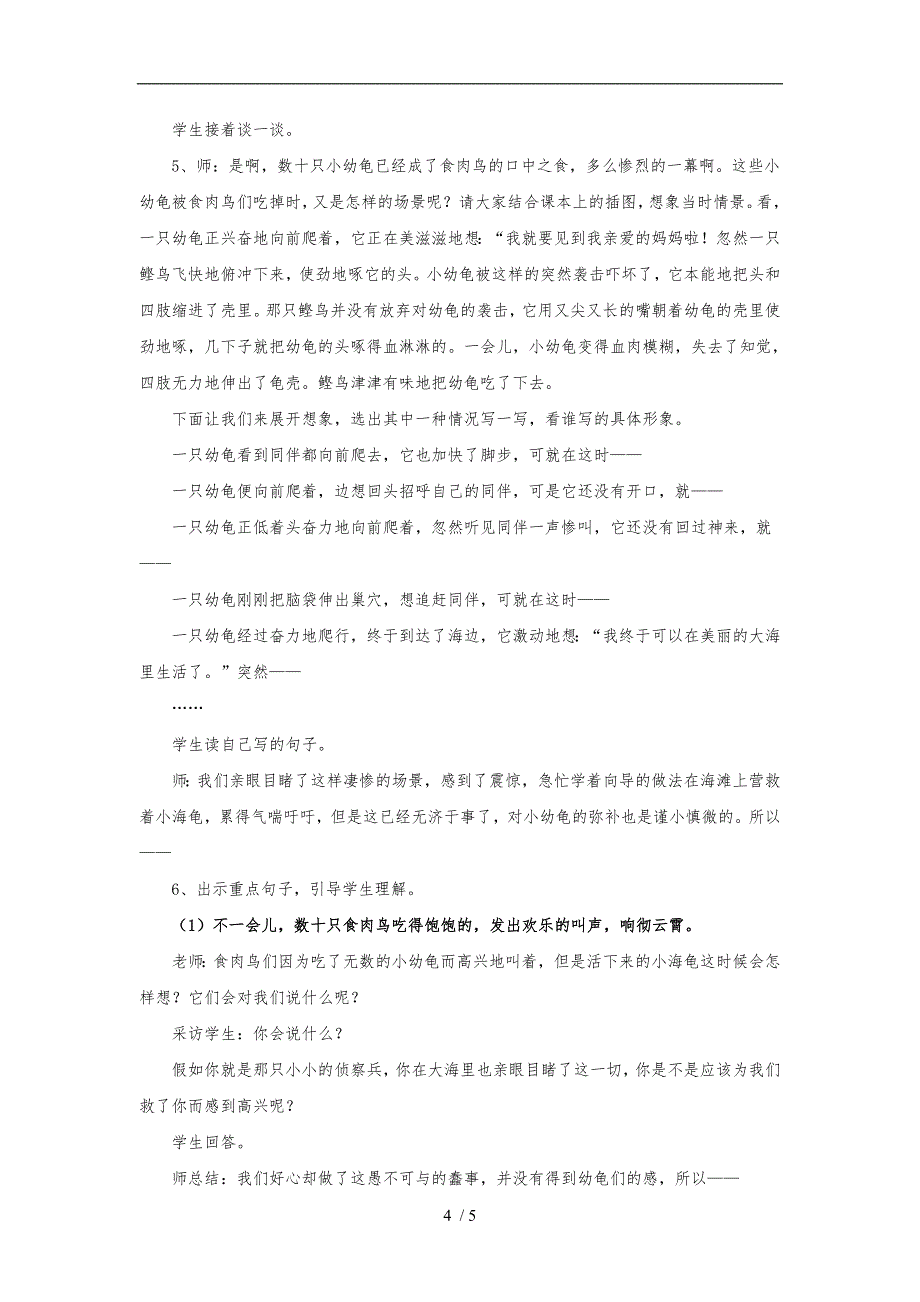 学生接着谈一谈。

5、师：是啊，数十只小幼龟已经成了食肉鸟的口中之食，多么惨烈的一幕啊。这些小幼龟被食肉鸟们吃掉时，又是怎样的场景呢？请大家结合课本上的插图，想象当时情景。看，一只幼龟正兴奋地向前爬着，它正在美滋滋地想：“我就要见到我亲爱的妈妈啦！忽然一只鲣鸟飞快地俯冲下来，使劲地啄它的头。小幼龟被这样的突然袭击吓坏了，它本能地把头和四肢缩进了壳里。那只鲣鸟并没有放弃对幼龟的袭击，它用又尖又长的嘴朝着幼龟的壳里使劲地啄，几下子就把幼龟的头啄得血淋淋的。一会儿，小幼龟变得血肉模糊，失去了知觉，四肢无力地伸出了龟壳。鲣鸟津津有味地把幼龟吃了下去。

下面让我们来展开想象，选出其中一种情况写一写，看谁写的具体形象。

一只幼龟看到同伴都向前爬去，它也加快了脚步，可就在这时——

一只幼龟便向前爬着，边想回头招呼自己的同伴，可是它还没有开口，就——

一只幼龟正低着头奋力地向前爬着，忽然听见同伴一声惨叫，它还没有回过神来，就——

一只幼龟刚刚把脑袋伸出巢穴，想追赶同伴，可就在这时——

一只幼龟经过奋力地爬行，终于到达了海边，它激动地想：“我终于可以在美丽的大海里生活了。”突然——

……

学生读自己写的句子。

师：我们亲眼目睹了这样凄惨的场景，感到了震惊，急忙学着向导的做法在海滩上营救着小海龟，累得气喘吁吁，但是这已经无济于事了，对小幼龟的弥补也是谨小慎微的。所以——

6、出示重点句子，引导学生理解。

（1）不一会儿，数十只食肉鸟吃得饱饱的，发出欢乐的叫声，响彻云霄。

老师：食肉鸟们因为吃了无数的小幼龟而高兴地叫着，但是活下来的小海龟这时候会怎样想？它们会对我们说什么呢？

采访学生：你会说什么？

假如你就是那只小小的侦察兵，你在大海里也亲眼目睹了这一切，你是不是应该为我们救了你而感到高兴呢？

学生回答。

师总结：我们好心却做了这愚不可与的蠢事，并没有得到幼龟们的感，所以——

4 / 5